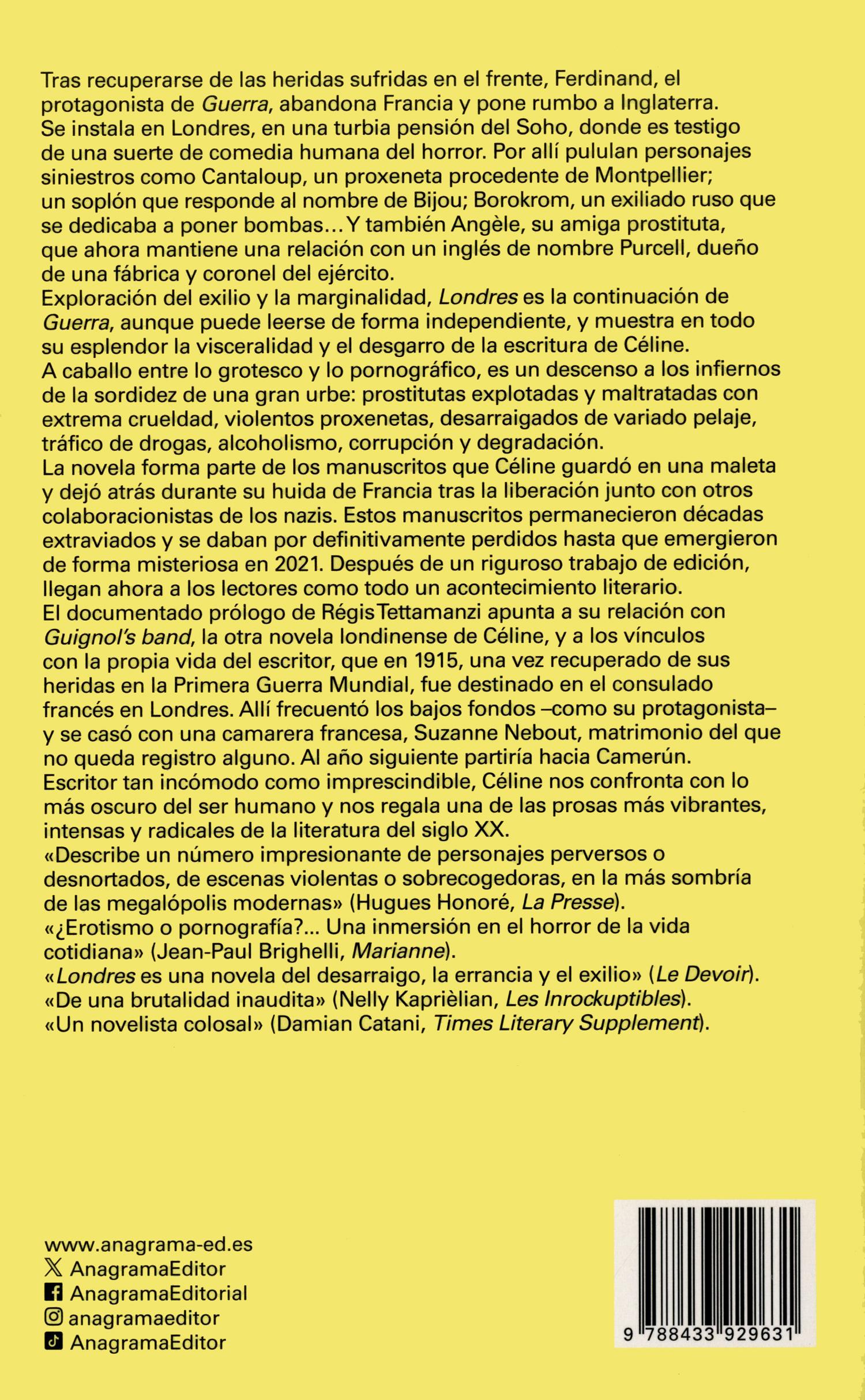 Tras recuperarse de las heridas sufridas en el frente, Ferdinand, el protagonista de Guerra, abandona Francia y pone rumbo a Inglaterra. Se instala en Londres, en una turbia pensión del Soho, donde es testigo de una suerte de comedia humana del horror. Por allí pululan personajes siniestros como Cantaloup, un proxeneta procedente de Montpellier; un soplón que responde al nombre de Bijou; Borokrom, un exiliado ruso que se dedicaba a poner bombas... Y también Angèle, su amiga prostituta, que ahora mantiene una relación con un inglés de nombre Purcell, dueño de una fábrica y coronel del ejército.
Exploración del exilio y la marginalidad, Londres es la continuación de Guerra, aunque puede leerse de forma independiente, y muestra en todo su esplendor la visceralidad y el desgarro de la escritura de Céline.
A caballo entre lo grotesco y lo pornográfico, es un descenso a los infiernos de la sordidez de una gran urbe: prostitutas explotadas y maltratadas con extrema crueldad, violentos proxenetas, desarraigados de variado pelaje, tráfico de drogas, alcoholismo, corrupción y degradación.
La novela forma parte de los manuscritos que Céline guardó en una maleta y dejó atrás durante su huida de Francia tras la liberación junto con otros colaboracionistas de los nazis. Estos manuscritos permanecieron décadas extraviados y se daban por definitivamente perdidos hasta que emergieron de forma misteriosa en 2021. Después de un riguroso trabajo de edición, llegan ahora a los lectores como todo un acontecimiento literario.
El documentado prólogo de Régis Tettamanzi apunta a su relación con Guignol's band, la otra novela londinense de Céline, y a los vínculos con la propia vida del escritor, que en 1915, una vez recuperado de sus heridas en la Primera Guerra Mundial, fue destinado en el consulado francés en Londres. Allí frecuentó los bajos fondos –como su protagonista– y se casó con una camarera francesa, Suzanne Nebout, matrimonio del que no queda registro alguno. Al año siguiente partiría hacia Camerún.
Escritor tan incómodo como imprescindible, Céline nos confronta con lo más oscuro del ser humano y nos regala una de las prosas más vibrantes, intensas y radicales de la literatura del siglo XX.
«Describe un número impresionante de personajes perversos o desnortados, de escenas violentas o sobrecogedoras, en la más sombría de las megalópolis modernas» (Hugues Honoré, La Presse).
«¿Erotismo o pornografía?... Una inmersión en el horror de la vida cotidiana» (Jean-Paul Brighelli, Marianne).
«Londres es una novela del desarraigo, la errancia y el exilio» (Le Devoir).
«De una brutalidad inaudita» (Nelly Kaprièlian, Les Inrockuptibles).
«Un novelista colosal» (Damian Catani, Times Literary Supplement).

www.anagrama-ed.es
AnagramaEditor
AnagramaEditorial
anagramaeditor
AnagramaEditor

9 788433 929631